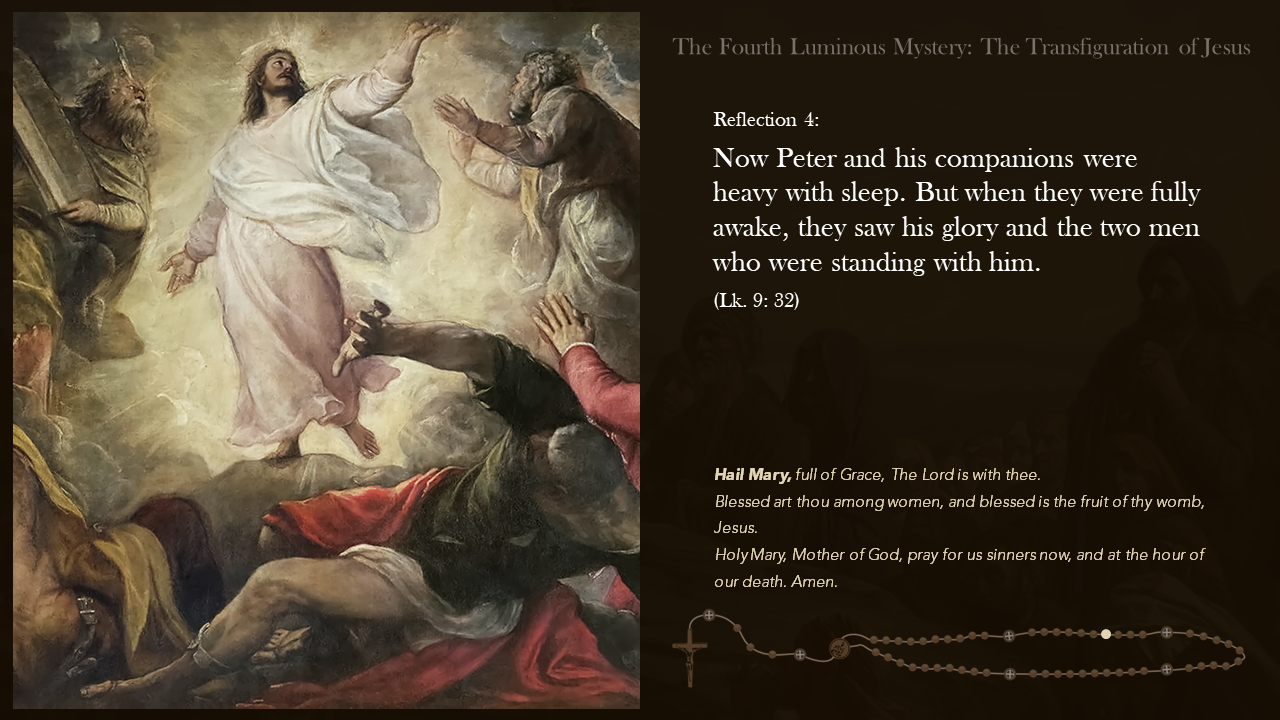 The Fourth Luminous Mystery: The Transfiguration of Jesus

Reflection 4:

Now Peter and his companions were heavy with sleep. But when they were fully awake, they saw his glory and the two men who were standing with him.

(Lk. 9: 32)

Hail Mary, full of Grace, The Lord is with thee.
Blessed art thou among women, and blessed is the fruit of thy womb, Jesus.
Holy Mary, Mother of God, pray for us sinners now, and at the hour of our death. Amen.